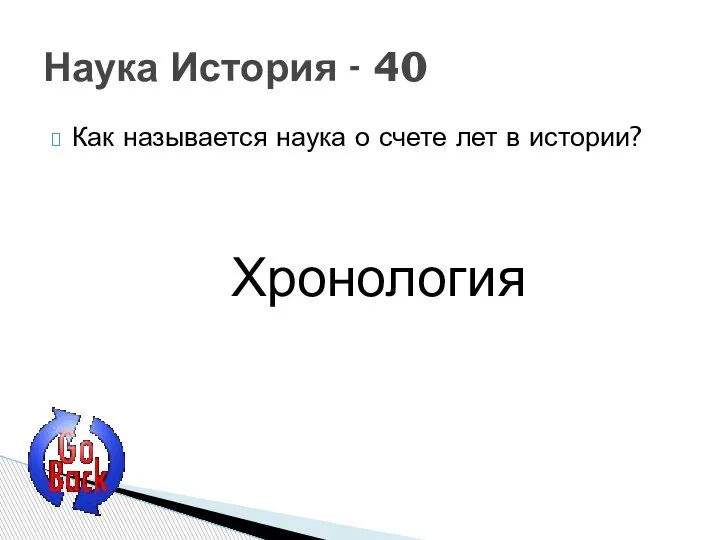 Наука История - 40

Как называется наука о счете лет в истории?

Хронология

Go Back